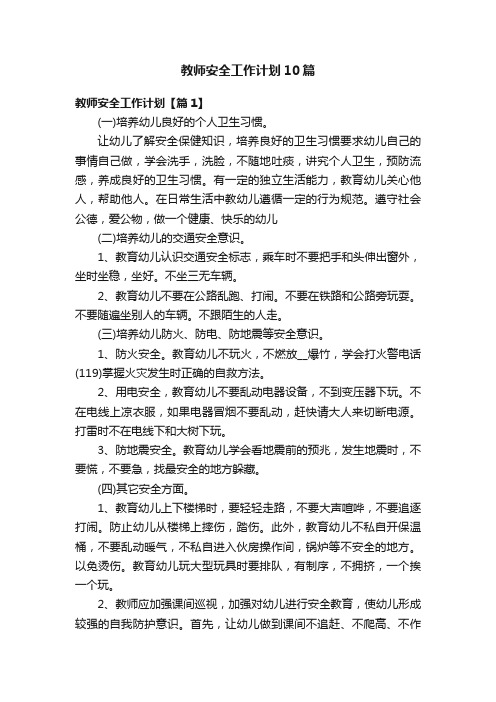 教师安全工作计划10篇

教师安全工作计划【篇1】

(一)培养幼儿良好的个人卫生习惯。

让幼儿了解安全保健知识，培养良好的卫生习惯要求幼儿自己的事情自己做，学会洗手，洗脸，不随地吐痰，讲究个人卫生，预防流感，养成良好的卫生习惯。有一定的独立生活能力，教育幼儿关心他人，帮助他人。在日常生活中教幼儿遵循一定的行为规范。遵守社会公德，爱公物，做一个健康、快乐的幼儿

(二)培养幼儿的交通安全意识。

1、教育幼儿认识交通安全标志，乘车时不要把手和头伸出窗外，坐时坐稳，坐好。不坐三无车辆。

2、教育幼儿不要在公路乱跑、打闹。不要在铁路和公路旁玩耍。不要随遍坐别人的车辆。不跟陌生的人走。

(三)培养幼儿防火、防电、防地震等安全意识。

1、防火安全。教育幼儿不玩火，不燃放__爆竹，学会打火警电话(119)掌握火灾发生时正确的自救方法。

2、用电安全，教育幼儿不要乱动电器设备，不到变压器下玩。不在电线上凉衣服，如果电器冒烟不要乱动，赶快请大人来切断电源。打雷时不在电线下和大树下玩。

3、防地震安全。教育幼儿学会看地震前的预兆，发生地震时，不要慌，不要急，找最安全的地方躲藏。

(四)其它安全方面。

1、教育幼儿上下楼梯时，要轻轻走路，不要大声喧哗，不要追逐打闹。防止幼儿从楼梯上摔伤，踏伤。此外，教育幼儿不私自开保温桶，不要乱动暖气，不私自进入伙房操作间，锅炉等不安全的地方。以免烫伤。教育幼儿玩大型玩具时要排队，有制序，不拥挤，一个挨一个玩。

2、教师应加强课间巡视，加强对幼儿进行安全教育，使幼儿形成较强的自我防护意识。首先，让幼儿做到课间不追赶、不爬高、不作